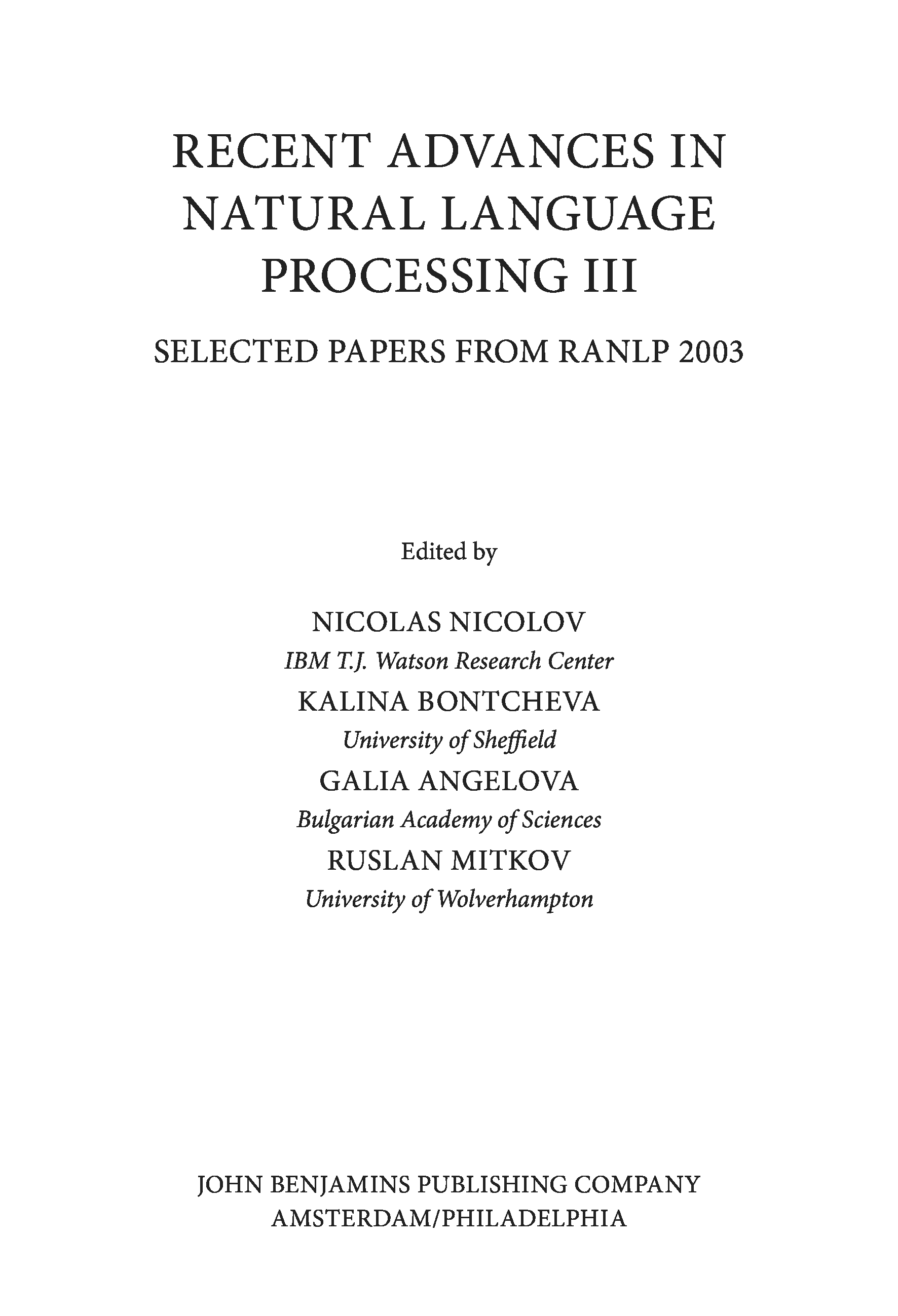 RECENT ADVANCES IN NATURAL LANGUAGE PROCESSING III

SELECTED PAPERS FROM RANLP 2003

Edited by

NICOLAS NICOLOV
IBM T.J. Watson Research Center
KALINA BONTCHEVA
University of Sheffield
GALIA ANGELOVA
Bulgarian Academy of Sciences
RUSLAN MITKOV
University of Wolverhampton

JOHN BENJAMINS PUBLISHING COMPANY
AMSTERDAM/PHILADELPHIA